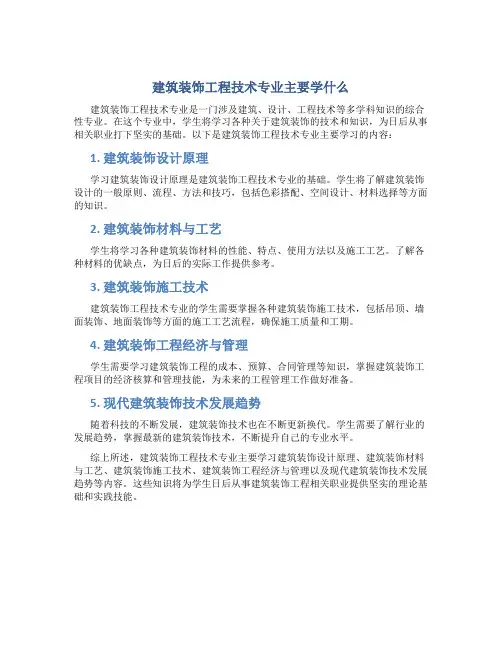 建筑装饰工程技术专业主要学什么

建筑装饰工程技术专业是一门涉及建筑、设计、工程技术等多学科知识的综合性专业。在这个专业中，学生将学习各种关于建筑装饰的技术和知识，为日后从事相关职业打下坚实的基础。以下是建筑装饰工程技术专业主要学习的内容：

1. 建筑装饰设计原理

学习建筑装饰设计原理是建筑装饰工程技术专业的基础。学生将了解建筑装饰设计的一般原则、流程、方法和技巧，包括色彩搭配、空间设计、材料选择等方面的知识。

2. 建筑装饰材料与工艺

学生将学习各种建筑装饰材料的性能、特点、使用方法以及施工工艺。了解各种材料的优缺点，为日后的实际工作提供参考。

3. 建筑装饰施工技术

建筑装饰工程技术专业的学生需要掌握各种建筑装饰施工技术，包括吊顶、墙面装饰、地面装饰等方面的施工工艺流程，确保施工质量和工期。

4. 建筑装饰工程经济与管理

学生需要学习建筑装饰工程的成本、预算、合同管理等知识，掌握建筑装饰工程项目的经济核算和管理技能，为未来的工程管理工作做好准备。

5. 现代建筑装饰技术发展趋势

随着科技的不断发展，建筑装饰技术也在不断更新换代。学生需要了解行业的发展趋势，掌握最新的建筑装饰技术，不断提升自己的专业水平。

综上所述，建筑装饰工程技术专业主要学习建筑装饰设计原理、建筑装饰材料与工艺、建筑装饰施工技术、建筑装饰工程经济与管理以及现代建筑装饰技术发展趋势等内容。这些知识将为学生日后从事建筑装饰工程相关职业提供坚实的理论基础和实践技能。